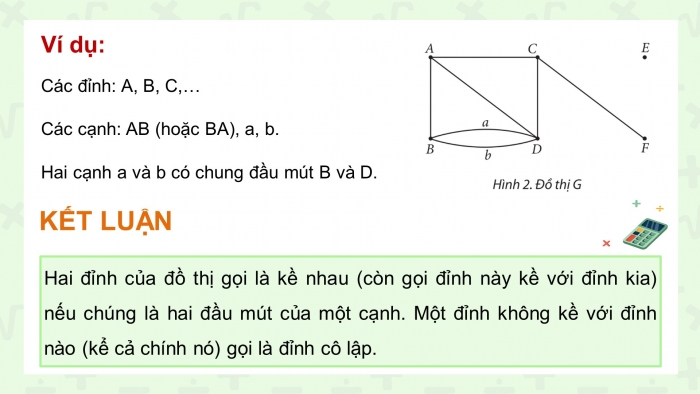 Ví dụ:

Các đỉnh: A, B, C,…

Các cạnh: AB (hoặc BA), a, b.

Hai cạnh a và b có chung đầu mút B và D.

A C E
a
B b D F

Hình 2. Đồ thị G

KẾT LUẬN

Hai đỉnh của đồ thị gọi là kề nhau (còn gọi đỉnh này kề với đỉnh kia) nếu chúng là hai đầu mút của một cạnh. Một đỉnh không kề với đỉnh nào (kể cả chính nó) gọi là đỉnh cô lập.